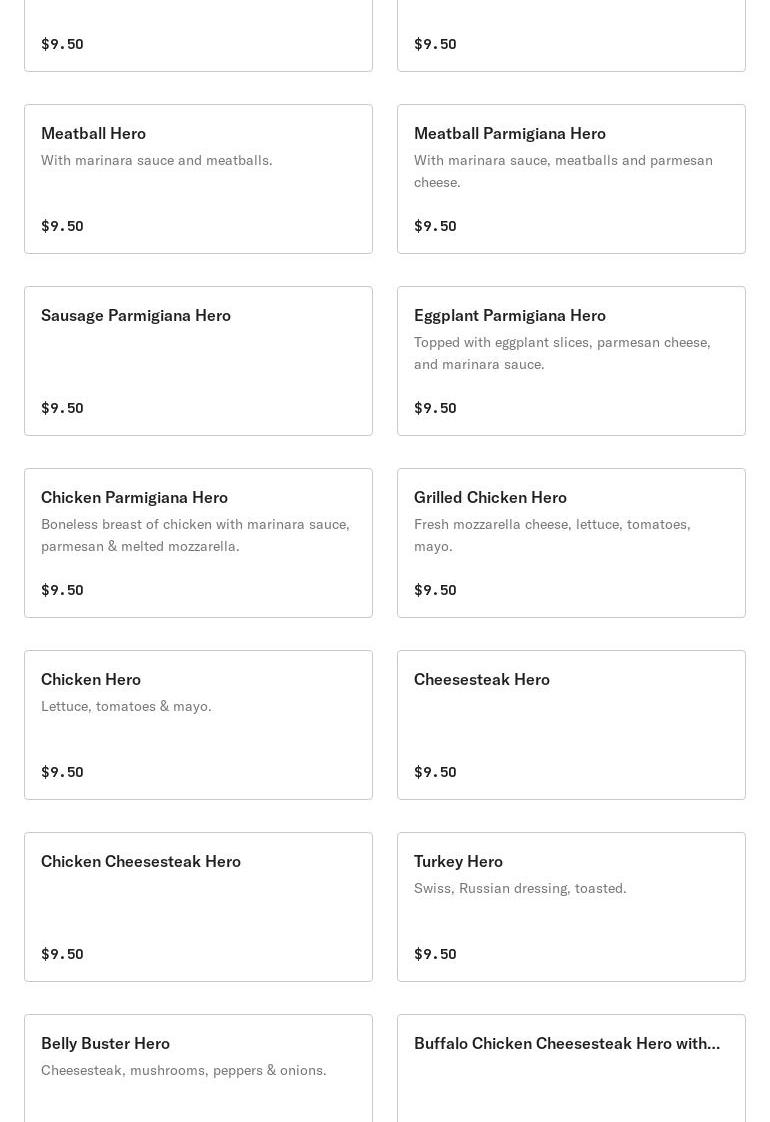 $9.50

$9.50

Meatball Hero
With marinara sauce and meatballs.
$9.50

Meatball Parmigiana Hero
With marinara sauce, meatballs and parmesan cheese.
$9.50

Sausage Parmigiana Hero
$9.50

Eggplant Parmigiana Hero
Topped with eggplant slices, parmesan cheese, and marinara sauce.
$9.50

Chicken Parmigiana Hero
Boneless breast of chicken with marinara sauce, parmesan & melted mozzarella.
$9.50

Grilled Chicken Hero
Fresh mozzarella cheese, lettuce, tomatoes, mayo.
$9.50

Chicken Hero
Lettuce, tomatoes & mayo.
$9.50

Cheesesteak Hero
$9.50

Chicken Cheesesteak Hero
$9.50

Turkey Hero
Swiss, Russian dressing, toasted.
$9.50

Belly Buster Hero
Cheesesteak, mushrooms, peppers & onions.

Buffalo Chicken Cheesesteak Hero with...